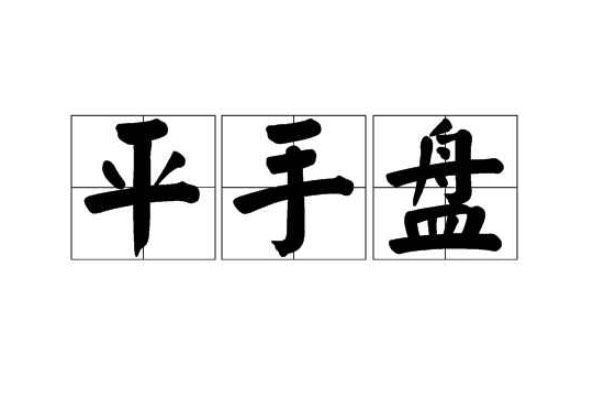 平手盘